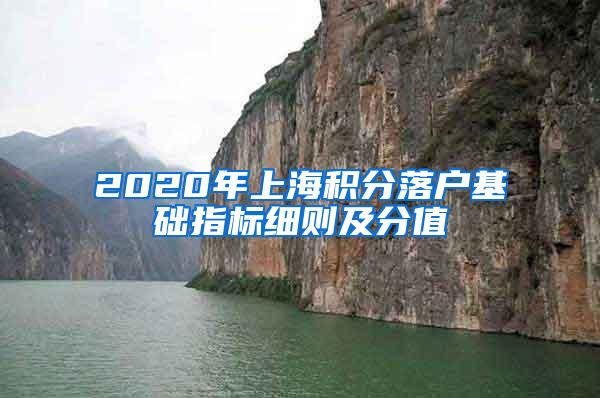 2020年上海积分落户基础指标细则及分值